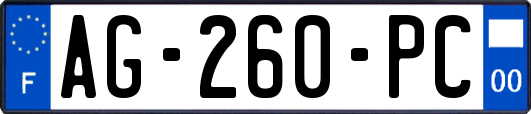 F
AG-260-PC
00